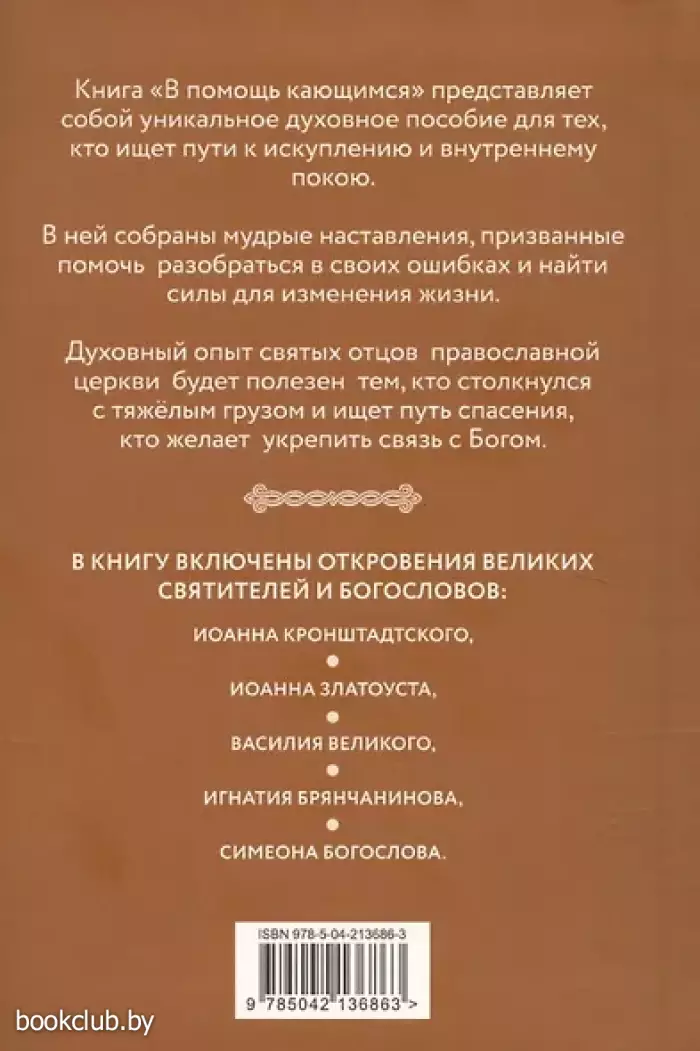 Книга «В помощь кающимся» представляет собой уникальное духовное пособие для тех, кто ищет пути к искуплению и внутреннему покою.

В ней собраны мудрые наставления, призванные помочь разобраться в своих ошибках и найти силы для изменения жизни.

Духовный опыт святых отцов православной церкви будет полезен тем, кто столкнулся с тяжёлым грузом и ищет путь спасения, кто желает укрепить связь с Богом.

В КНИГУ ВКЛЮЧЕНЫ ОТКРОВЕНИЯ ВЕЛИКИХ СВЯТИТЕЛЕЙ И БОГОСЛОВОВ:

ИОАННА КРОНШТАДТСКОГО,

ИОАННА ЗЛАТОУСТА,

ВАСИЛИЯ ВЕЛИКОГО,

ИГНАТИЯ БРЯНЧАНИНОВА,

СИМЕОНА БОГОСЛОВА.

ISBN 978-5-04-213686-3

9 785042 136863 >

bookclub.by